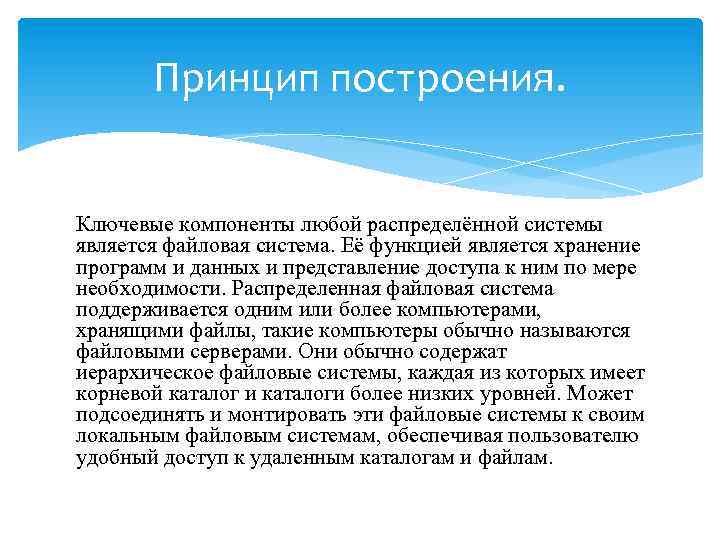 Принцип построения.

Ключевые компоненты любой распределённой системы является файловая система. Её функцией является хранение программ и данных и представление доступа к ним по мере необходимости. Распределенная файловая система поддерживается одним или более компьютерами, хранящими файлы, такие компьютеры обычно называются файловыми серверами. Они обычно содержат иерархическое файловые системы, каждая из которых имеет корневой каталог и каталоги более низких уровней. Может подсоединять и монтировать эти файловые системы к своим локальным файловым системам, обеспечивая пользователю удобный доступ к удаленным каталогам и файлам.